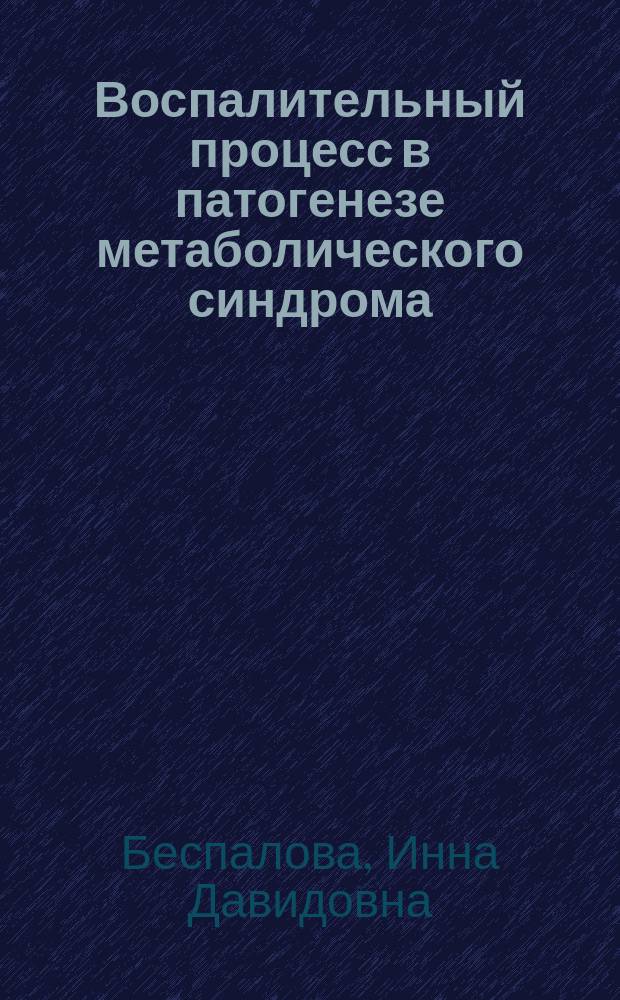 Воспалительный процесс в патогенезе метаболического синдрома

Беспалова, Инна Давидовна